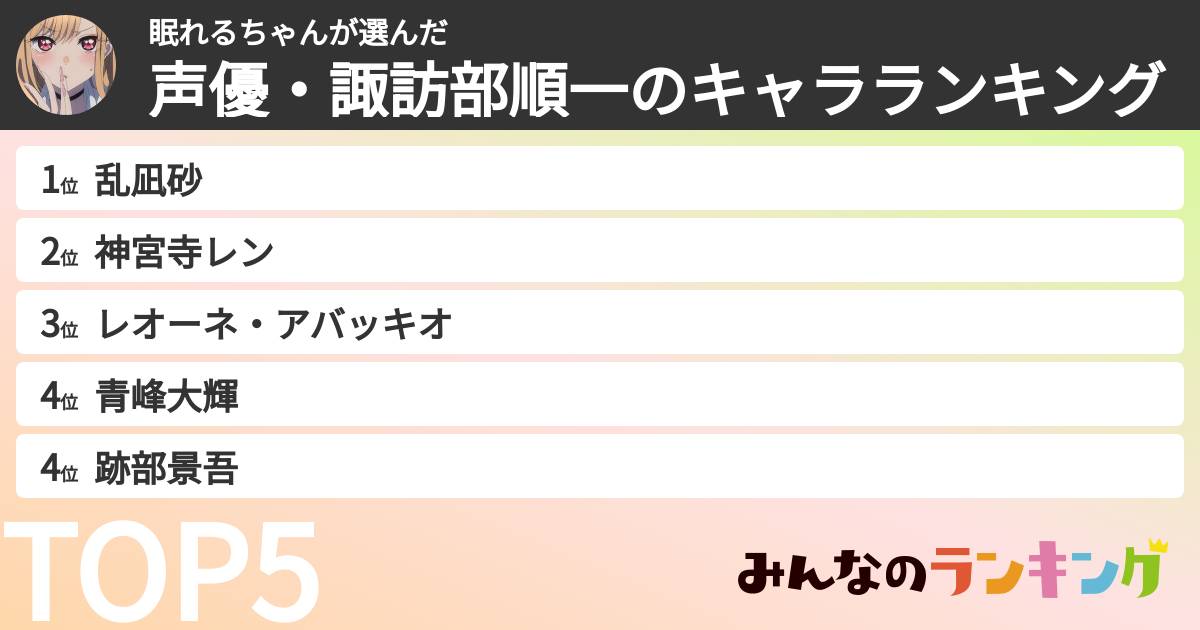 眠れるちゃんが選んだ
声優・諏訪部順一のキャラランキング

1位 乱凪砂
2位 神宮寺レン
3位 レオーネ・アバッキオ
4位 青峰大輝
4位 跡部景吾

TOP5

みんなのランキング